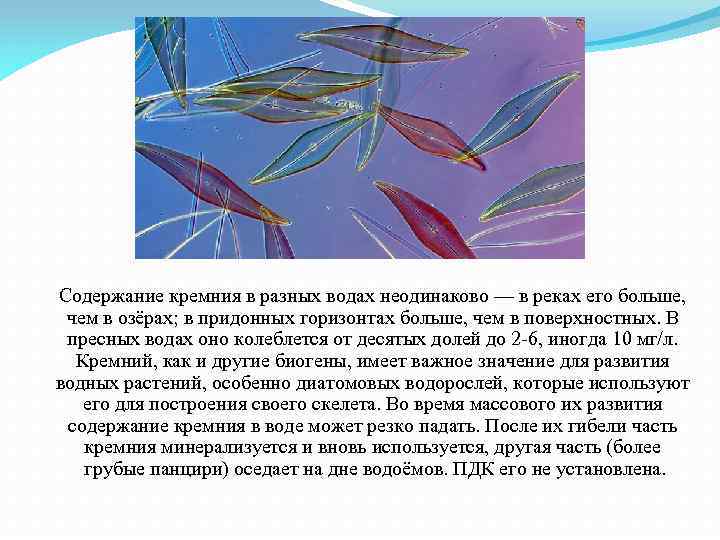 Содержание кремния в разных водах неодинаково — в реках его больше, чем в озёрах; в придонных горизонтах больше, чем в поверхностных. В пресных водах оно колеблется от десятых долей до 2-6, иногда 10 мг/л. Кремний, как и другие биогены, имеет важное значение для развития водных растений, особенно диатомовых водорослей, которые используют его для построения своего скелета. Во время массового их развития содержание кремния в воде может резко падать. После их гибели часть кремния минерализуется и вновь используется, другая часть (более грубые панцири) оседает на дне водоёмов. ПДК его не установлена.